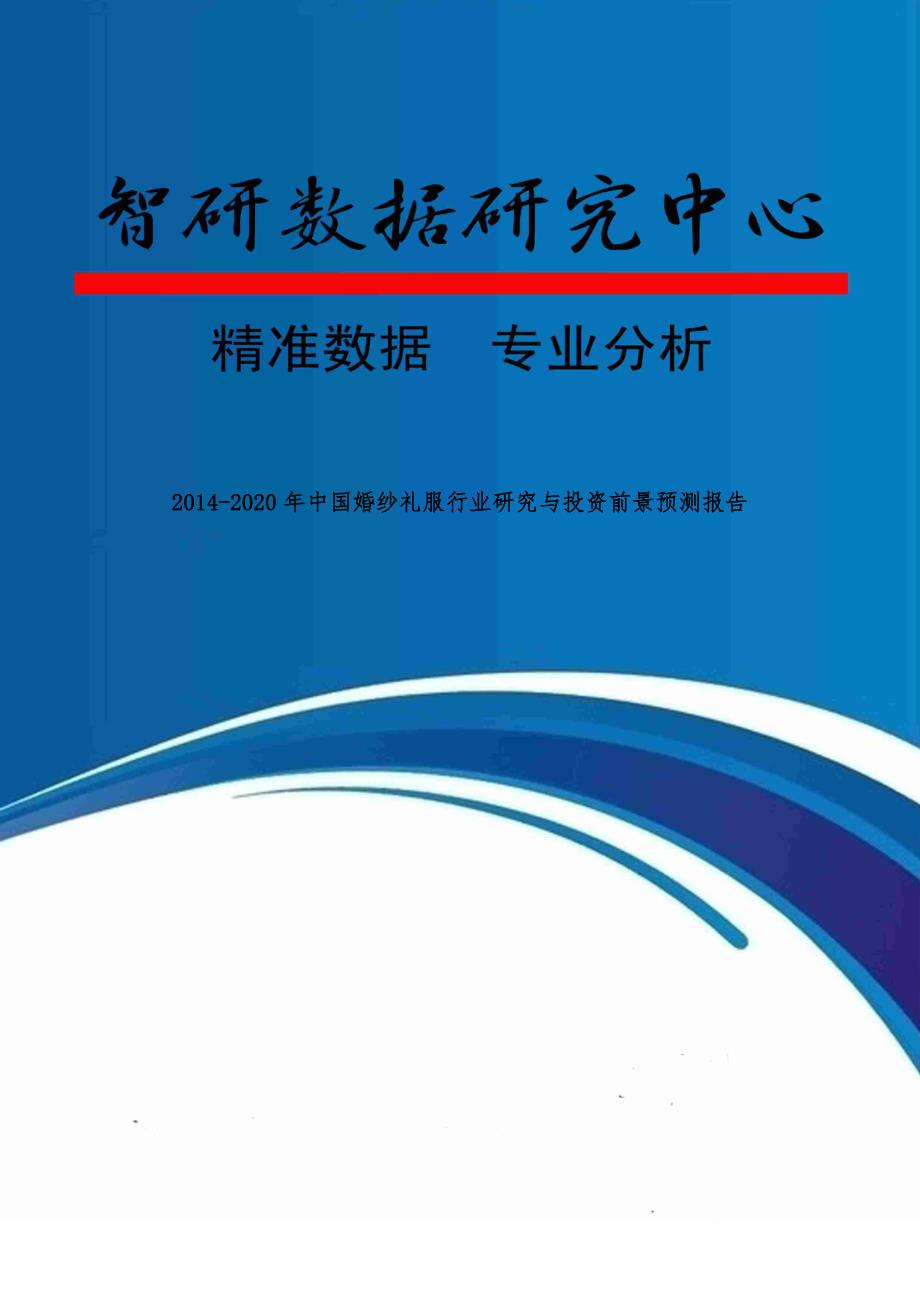 智研数据研究中心

精准数据　专业分析

2014-2020年中国婚纱礼服行业研究与投资前景预测报告